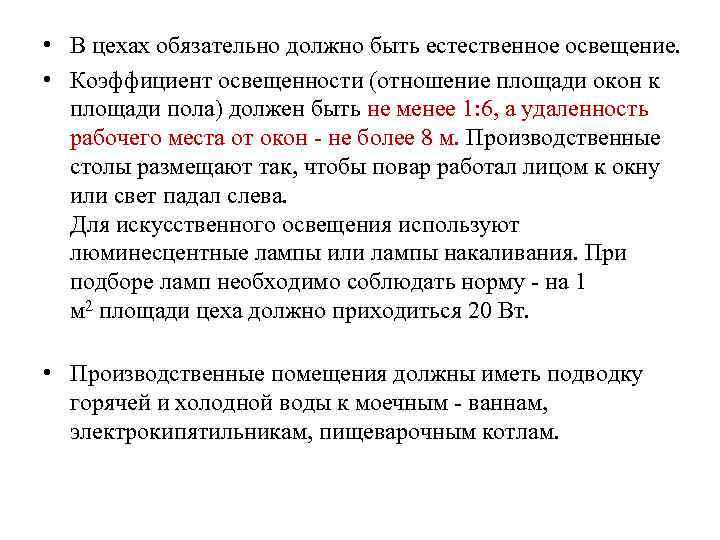 • В цехах обязательно должно быть естественное освещение.

• Коэффициент освещенности (отношение площади окон к площади пола) должен быть не менее 1:6, а удаленность рабочего места от окон - не более 8 м. Производственные столы размещают так, чтобы повар работал лицом к окну или свет падал слева.
Для искусственного освещения используют люминесцентные лампы или лампы накаливания. При подборе ламп необходимо соблюдать норму - на 1 м$^2$ площади цеха должно приходиться 20 Вт.

• Производственные помещения должны иметь подводку горячей и холодной воды к моечным - ваннам, электрокипятильникам, пищеварочным котлам.